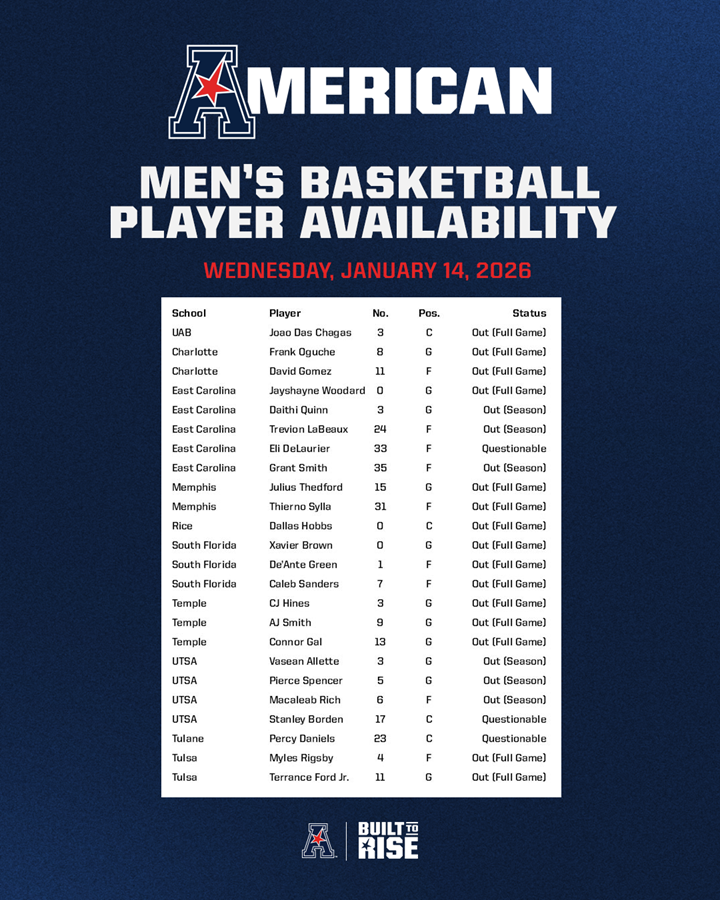 AMERICAN

MEN'S BASKETBALL PLAYER AVAILABILITY

WEDNESDAY, JANUARY 14, 2026

| School | Player | No. | Pos. | Status |
|---|---|---|---|---|
| UAB | Joao Das Chagas | 3 | C | Out (Full Game) |
| Charlotte | Frank Oguche | 8 | G | Out (Full Game) |
| Charlotte | David Gomez | 11 | F | Out (Full Game) |
| East Carolina | Jayshayne Woodard | 0 | G | Out (Full Game) |
| East Carolina | Daithi Quinn | 3 | G | Out (Season) |
| East Carolina | Trevion LaBeaux | 24 | F | Out (Season) |
| East Carolina | Eli DeLaurier | 33 | F | Questionable |
| East Carolina | Grant Smith | 35 | F | Out (Season) |
| Memphis | Julius Thedford | 15 | G | Out (Full Game) |
| Memphis | Thierno Sylla | 31 | F | Out (Full Game) |
| Rice | Dallas Hobbs | 0 | C | Out (Full Game) |
| South Florida | Xavier Brown | 0 | G | Out (Full Game) |
| South Florida | De'Ante Green | 1 | F | Out (Full Game) |
| South Florida | Caleb Sanders | 7 | F | Out (Full Game) |
| Temple | CJ Hines | 3 | G | Out (Full Game) |
| Temple | AJ Smith | 9 | G | Out (Full Game) |
| Temple | Connor Gal | 13 | G | Out (Full Game) |
| UTSA | Vasean Allette | 3 | G | Out (Season) |
| UTSA | Pierce Spencer | 5 | G | Out (Season) |
| UTSA | Macaleab Rich | 6 | F | Out (Season) |
| UTSA | Stanley Borden | 17 | C | Questionable |
| Tulane | Percy Daniels | 23 | C | Questionable |
| Tulsa | Myles Rigsby | 4 | F | Out (Full Game) |
| Tulsa | Terrance Ford Jr. | 11 | G | Out (Full Game) |

BUILT TO RISE